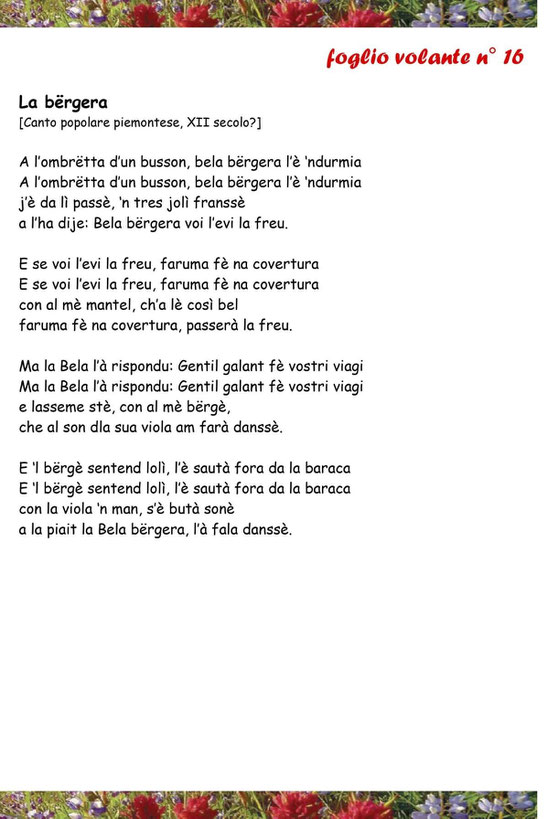 foglio volante n° 16

La bërgera
[Canto popolare piemontese, XII secolo?]

A l'ombrëtta d'un busson, bela bërgera l'è 'ndurmia
A l'ombrëtta d'un busson, bela bërgera l'è 'ndurmia
j'è da lì passè, 'n tres jolì franssè
a l'ha dije: Bela bërgera voi l'evi la freu.

E se voi l'evi la freu, faruma fè na covertura
E se voi l'evi la freu, faruma fè na covertura
con al mè mantel, ch'a lè così bel
faruma fè na covertura, passerà la freu.

Ma la Bela l'à rispondu: Gentil galant fè vostri viagi
Ma la Bela l'à rispondu: Gentil galant fè vostri viagi
e lasseme stè, con al mè bërgè,
che al son dla sua viola am farà danssè.

E 'l bërgè sentend lolì, l'è sautà fora da la baraca
E 'l bërgè sentend lolì, l'è sautà fora da la baraca
con la viola 'n man, s'è butà sonè
a la piait la Bela bërgera, l'à fala danssè.